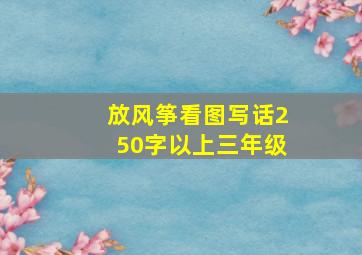 放风筝看图写话250字以上三年级